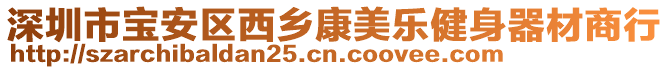 深圳市宝安区西乡康美乐健身器材商行
http://szarchibaldan25.cn.coovee.com